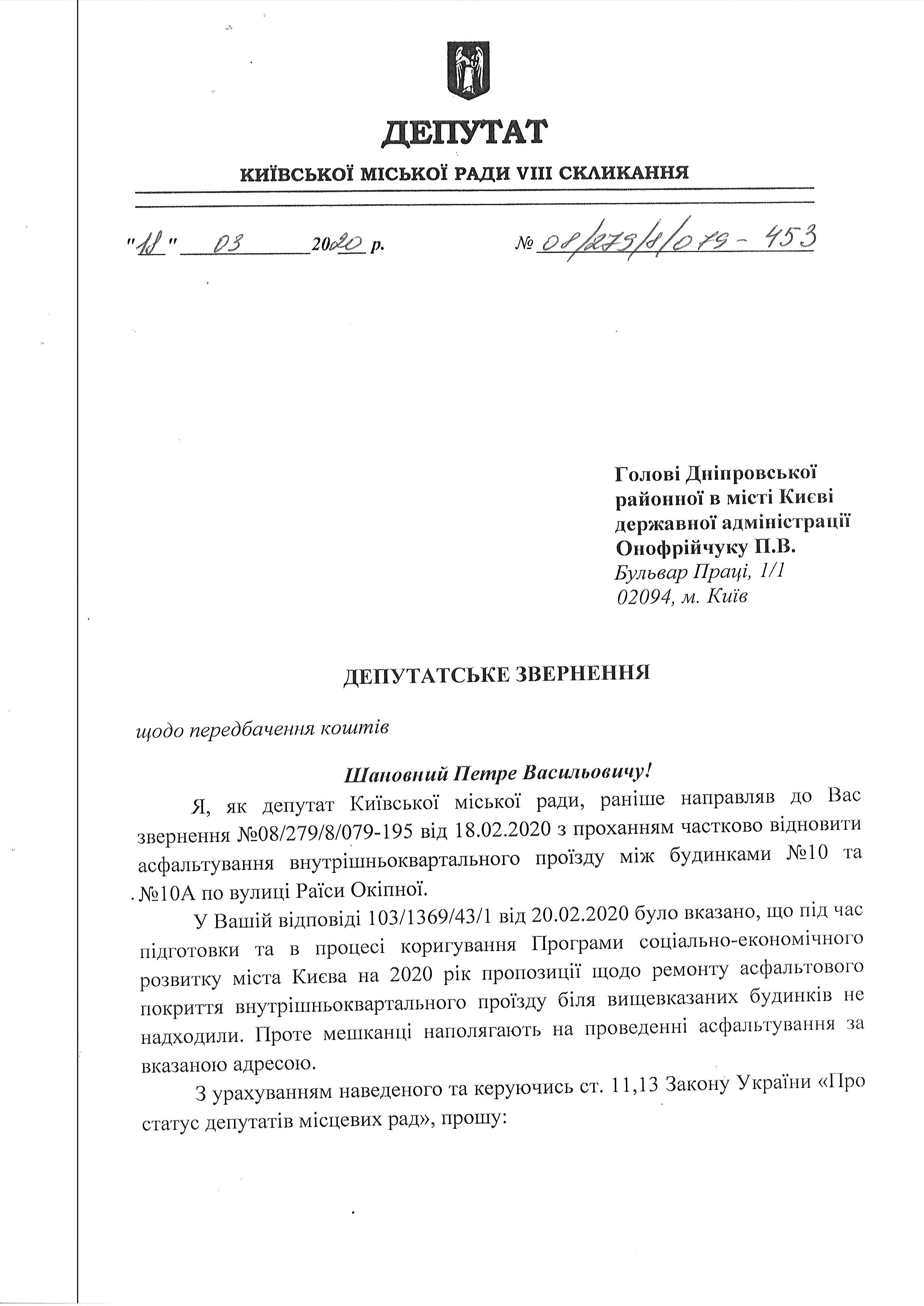 ДЕПУТАТ

КИЇВСЬКОЇ МІСЬКОЇ РАДИ VIII СКЛИКАННЯ

"18" 03 2020 р. № 08/279/8/079-453

Голові Дніпровської районної в місті Києві державної адміністрації Онофрійчуку П.В.
Бульвар Праці, 1/1
02094, м. Київ

ДЕПУТАТСЬКЕ ЗВЕРНЕННЯ

щодо передбачення коштів

Шановний Петре Васильовичу!

Я, як депутат Київської міської ради, раніше направляв до Вас звернення №08/279/8/079-195 від 18.02.2020 з проханням частково відновити асфальтування внутрішньоквартального проїзду між будинками №10 та №10А по вулиці Раїси Окіпної.

У Вашій відповіді 103/1369/43/1 від 20.02.2020 було вказано, що під час підготовки та в процесі коригування Програми соціально-економічного розвитку міста Києва на 2020 рік пропозиції щодо ремонту асфальтового покриття внутрішньоквартального проїзду біля вищевказаних будинків не надходили. Проте мешканці наполягають на проведенні асфальтування за вказаною адресою.

З урахуванням наведеного та керуючись ст. 11,13 Закону України «Про статус депутатів місцевих рад», прошу: